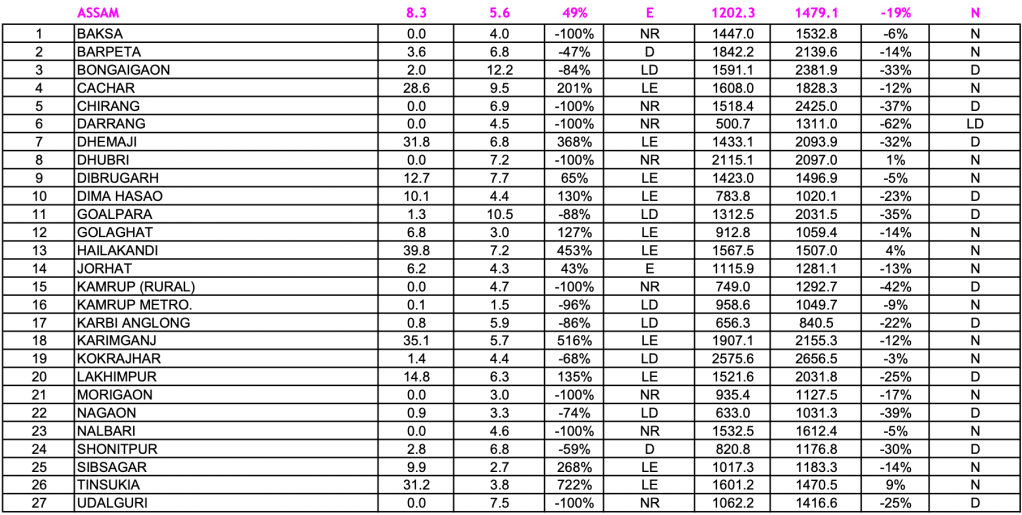 |  | ASSAM | 8.3 | 5.6 | 49% | E | 1202.3 | 1479.1 | -19% | N |
|---|---|---|---|---|---|---|---|---|---|
| 1 | BAKSA | 0.0 | 4.0 | -100% | NR | 1447.0 | 1532.8 | -6% | N |
| 2 | BARPETA | 3.6 | 6.8 | -47% | D | 1842.2 | 2139.6 | -14% | N |
| 3 | BONGAIGAON | 2.0 | 12.2 | -84% | LD | 1591.1 | 2381.9 | -33% | D |
| 4 | CACHAR | 28.6 | 9.5 | 201% | LE | 1608.0 | 1828.3 | -12% | N |
| 5 | CHIRANG | 0.0 | 6.9 | -100% | NR | 1518.4 | 2425.0 | -37% | D |
| 6 | DARRANG | 0.0 | 4.5 | -100% | NR | 500.7 | 1311.0 | -62% | LD |
| 7 | DHEMAJI | 31.8 | 6.8 | 368% | LE | 1433.1 | 2093.9 | -32% | D |
| 8 | DHUBRI | 0.0 | 7.2 | -100% | NR | 2115.1 | 2097.0 | 1% | N |
| 9 | DIBRUGARH | 12.7 | 7.7 | 65% | LE | 1423.0 | 1496.9 | -5% | N |
| 10 | DIMA HASAO | 10.1 | 4.4 | 130% | LE | 783.8 | 1020.1 | -23% | D |
| 11 | GOALPARA | 1.3 | 10.5 | -88% | LD | 1312.5 | 2031.5 | -35% | D |
| 12 | GOLAGHAT | 6.8 | 3.0 | 127% | LE | 912.8 | 1059.4 | -14% | N |
| 13 | HAILAKANDI | 39.8 | 7.2 | 453% | LE | 1567.5 | 1507.0 | 4% | N |
| 14 | JORHAT | 6.2 | 4.3 | 43% | E | 1115.9 | 1281.1 | -13% | N |
| 15 | KAMRUP (RURAL) | 0.0 | 4.7 | -100% | NR | 749.0 | 1292.7 | -42% | D |
| 16 | KAMRUP METRO. | 0.1 | 1.5 | -96% | LD | 958.6 | 1049.7 | -9% | N |
| 17 | KARBI ANGLONG | 0.8 | 5.9 | -86% | LD | 656.3 | 840.5 | -22% | D |
| 18 | KARIMGANJ | 35.1 | 5.7 | 516% | LE | 1907.1 | 2155.3 | -12% | N |
| 19 | KOKRAJHAR | 1.4 | 4.4 | -68% | LD | 2575.6 | 2656.5 | -3% | N |
| 20 | LAKHIMPUR | 14.8 | 6.3 | 135% | LE | 1521.6 | 2031.8 | -25% | D |
| 21 | MORIGAON | 0.0 | 3.0 | -100% | NR | 935.4 | 1127.5 | -17% | N |
| 22 | NAGAON | 0.9 | 3.3 | -74% | LD | 633.0 | 1031.3 | -39% | D |
| 23 | NALBARI | 0.0 | 4.6 | -100% | NR | 1532.5 | 1612.4 | -5% | N |
| 24 | SHONITPUR | 2.8 | 6.8 | -59% | D | 820.8 | 1176.8 | -30% | D |
| 25 | SIBSAGAR | 9.9 | 2.7 | 268% | LE | 1017.3 | 1183.3 | -14% | N |
| 26 | TINSUKIA | 31.2 | 3.8 | 722% | LE | 1601.2 | 1470.5 | 9% | N |
| 27 | UDALGURI | 0.0 | 7.5 | -100% | NR | 1062.2 | 1416.6 | -25% | D |